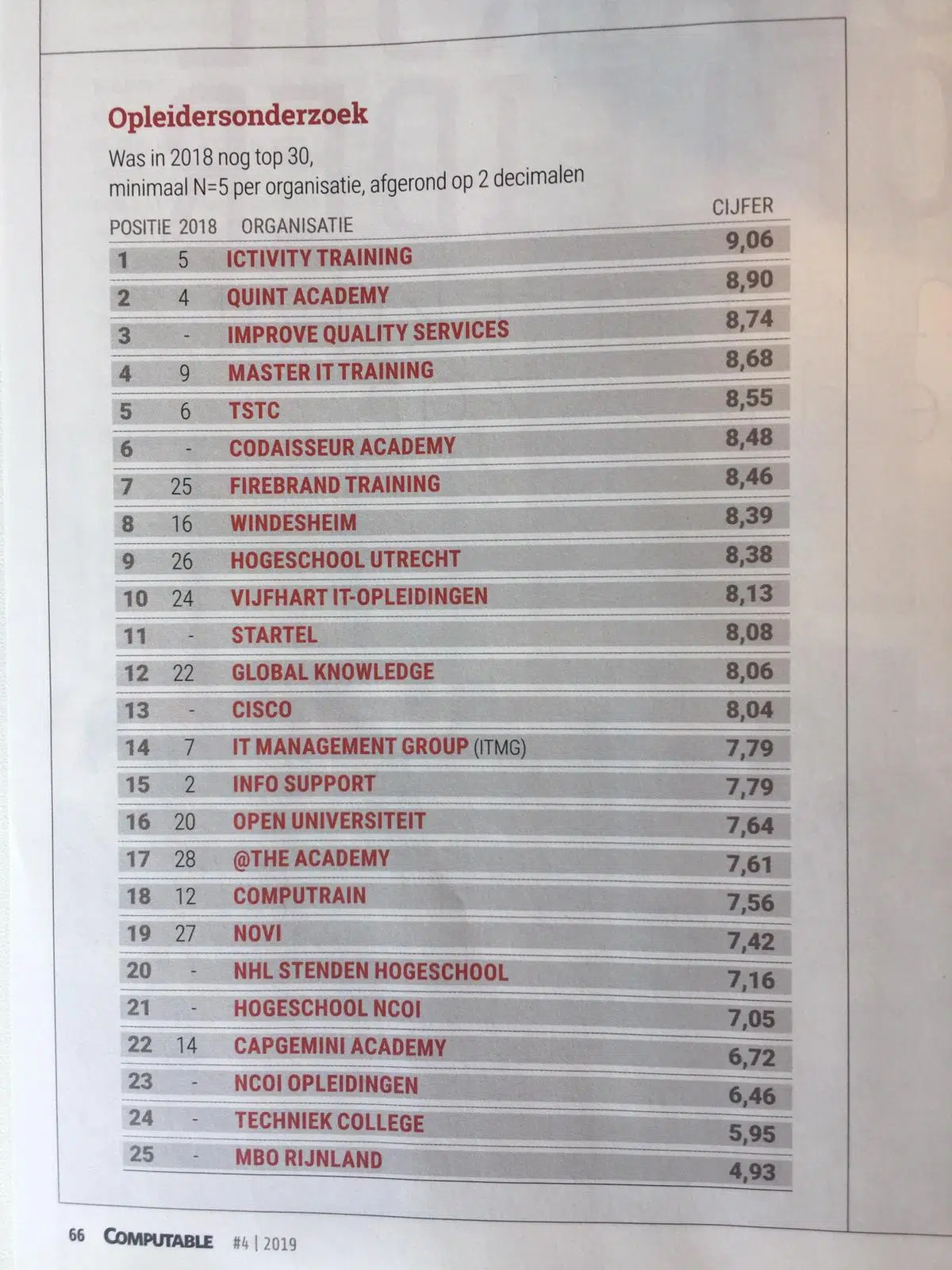 Opleidersonderzoek

Was in 2018 nog top 30, minimaal N=5 per organisatie, afgerond op 2 decimalen

| POSITIE | 2018 | ORGANISATIE | CIJFER |
|---|---|---|---|
| 1 | 5 | ICTIVITY TRAINING | 9,06 |
| 2 | 4 | QUINT ACADEMY | 8,90 |
| 3 | - | IMPROVE QUALITY SERVICES | 8,74 |
| 4 | 9 | MASTER IT TRAINING | 8,68 |
| 5 | 6 | TSTC | 8,55 |
| 6 | - | CODAISSEUR ACADEMY | 8,48 |
| 7 | 25 | FIREBRAND TRAINING | 8,46 |
| 8 | 16 | WINDESHEIM | 8,39 |
| 9 | 26 | HOGESCHOOL UTRECHT | 8,38 |
| 10 | 24 | VIJFHART IT-OPLEIDINGEN | 8,13 |
| 11 | - | STARTEL | 8,08 |
| 12 | 22 | GLOBAL KNOWLEDGE | 8,06 |
| 13 | - | CISCO | 8,04 |
| 14 | 7 | IT MANAGEMENT GROUP (ITMG) | 7,79 |
| 15 | 2 | INFO SUPPORT | 7,79 |
| 16 | 20 | OPEN UNIVERSITEIT | 7,64 |
| 17 | 28 | @THE ACADEMY | 7,61 |
| 18 | 12 | COMPUTRAIN | 7,56 |
| 19 | 27 | NOVI | 7,42 |
| 20 | - | NHL STENDEN HOGESCHOOL | 7,16 |
| 21 | - | HOGESCHOOL NCOI | 7,05 |
| 22 | 14 | CAPGEMINI ACADEMY | 6,72 |
| 23 | - | NCOI OPLEIDINGEN | 6,46 |
| 24 | - | TECHNIEK COLLEGE | 5,95 |
| 25 | - | MBO RIJNLAND | 4,93 |

66 COMPUTABLE #4 | 2019